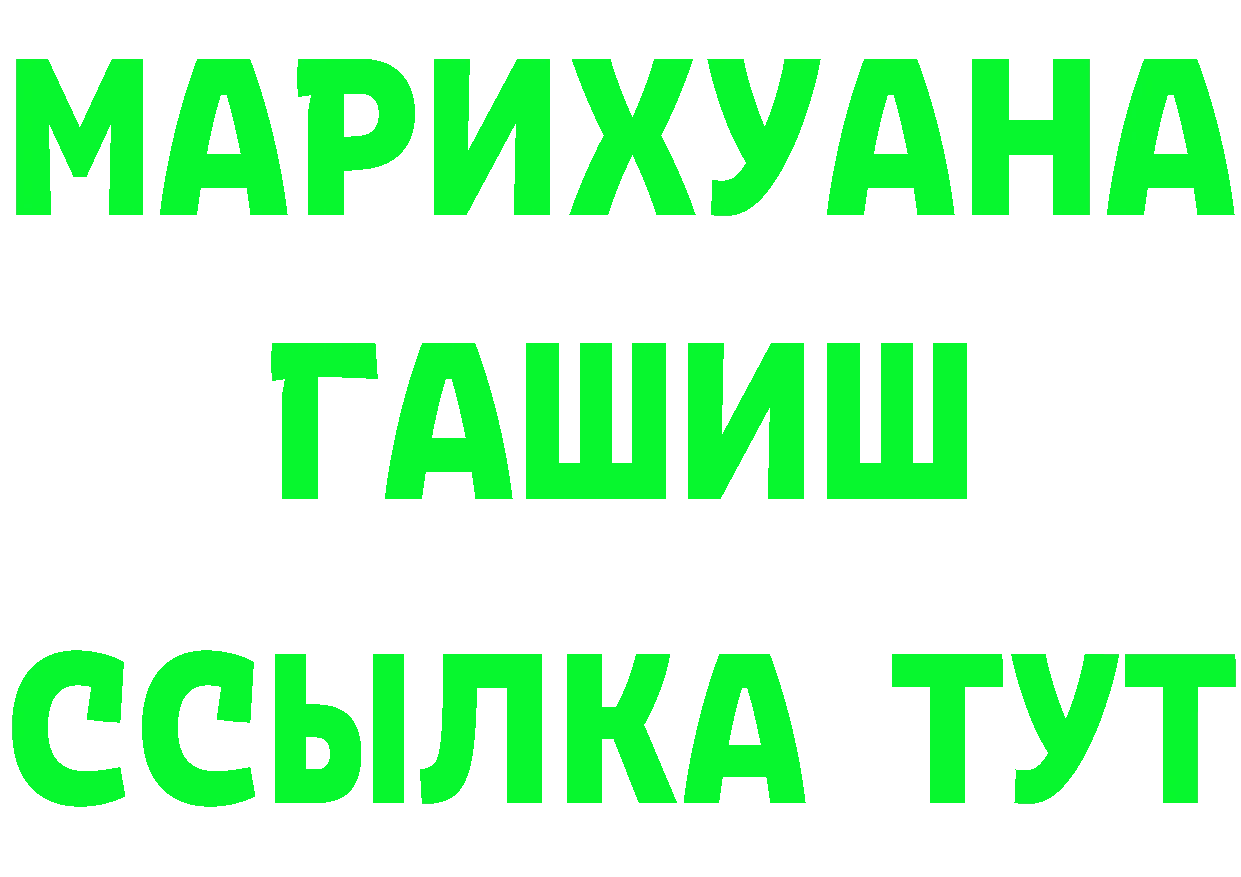 МАРИХУАНА
ГАШИШ
ССЫЛКА ТУТ